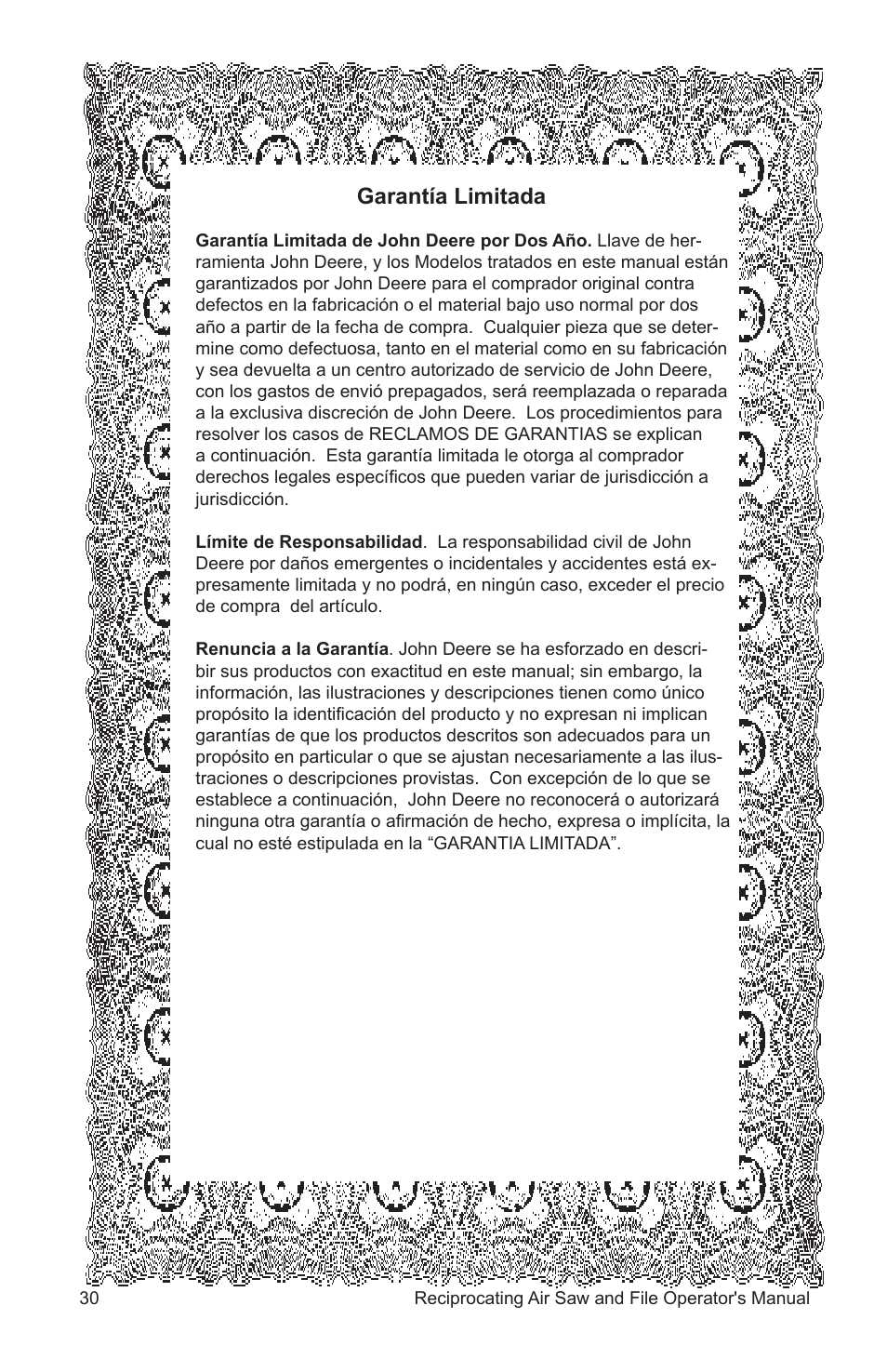 Garantía Limitada

Garantía Limitada de John Deere por Dos Año. Llave de herramienta John Deere, y los Modelos tratados en este manual están garantizados por John Deere para el comprador original contra defectos en la fabricación o el material bajo uso normal por dos año a partir de la fecha de compra. Cualquier pieza que se determine como defectuosa, tanto en el material como en su fabricación y sea devuelta a un centro autorizado de servicio de John Deere, con los gastos de envió prepagados, será reemplazada o reparada a la exclusiva discreción de John Deere. Los procedimientos para resolver los casos de RECLAMOS DE GARANTIAS se explican a continuación. Esta garantía limitada le otorga al comprador derechos legales específicos que pueden variar de jurisdicción a jurisdicción.

Límite de Responsabilidad. La responsabilidad civil de John Deere por daños emergentes o incidentales y accidentes está expresamente limitada y no podrá, en ningún caso, exceder el precio de compra del artículo.

Renuncia a la Garantía. John Deere se ha esforzado en describir sus productos con exactitud en este manual; sin embargo, la información, las ilustraciones y descripciones tienen como único propósito la identificación del producto y no expresan ni implican garantías de que los productos descritos son adecuados para un propósito en particular o que se ajustan necesariamente a las ilustraciones o descripciones provistas. Con excepción de lo que se establece a continuación, John Deere no reconocerá o autorizará ninguna otra garantía o afirmación de hecho, expresa o implícita, la cual no esté estipulada en la “GARANTIA LIMITADA”.

30 Reciprocating Air Saw and File Operator's Manual